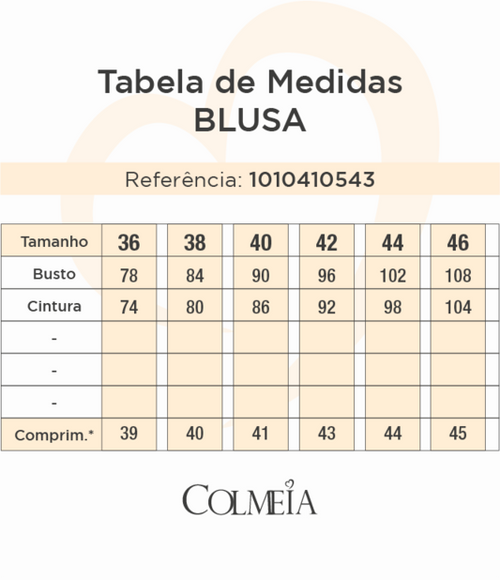 Tabela de Medidas
BLUSA

Referência: 1010410543

| Tamanho | 36 | 38 | 40 | 42 | 44 | 46 |
|---|---|---|---|---|---|---|
| Busto | 78 | 84 | 90 | 96 | 102 | 108 |
| Cintura | 74 | 80 | 86 | 92 | 98 | 104 |
| - | | | | | | |
| - | | | | | | |
| - | | | | | | |
| Comprim.* | 39 | 40 | 41 | 43 | 44 | 45 |

COLMEIA